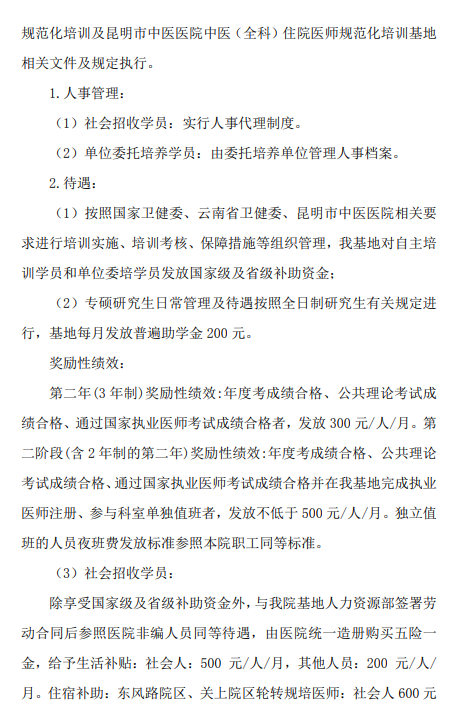 规范化培训及昆明市中医医院中医（全科）住院医师规范化培训基地相关文件及规定执行。

1. 人事管理：

（1）社会招收学员：实行人事代理制度。

（2）单位委托培养学员：由委托培养单位管理人事档案。

2. 待遇：

（1）按照国家卫健委、云南省卫健委、昆明市中医医院相关要求进行培训实施、培训考核、保障措施等组织管理，我基地对自主培训学员和单位委培学员发放国家级及省级补助资金；

（2）专硕研究生日常管理及待遇按照全日制研究生有关规定进行，基地每月发放普遍助学金 200 元。

奖励性绩效：

第二年(3 年制)奖励性绩效:年度考成绩合格、公共理论考试成绩合格、通过国家执业医师考试成绩合格者，发放 300 元/人/月。第二阶段(含 2 年制的第二年)奖励性绩效:年度考成绩合格、公共理论考试成绩合格、通过国家执业医师考试成绩合格并在我基地完成执业医师注册、参与科室单独值班者，发放不低于 500 元/人/月。独立值班的人员夜班费发放标准参照本院职工同等标准。

（3）社会招收学员：

除享受国家级及省级补助资金外，与我院基地人力资源部签署劳动合同后参照医院非编人员同等待遇，由医院统一造册购买五险一金，给予生活补贴：社会人：500 元/人/月，其他人员：200 元/人/月。住宿补助：东风路院区、关上院区轮转规培医师：社会人 600 元